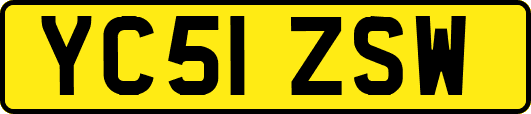 YC51 ZSW